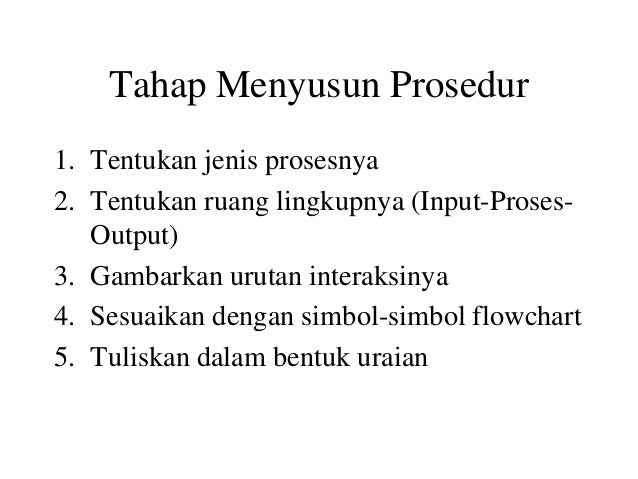 Tahap Menyusun Prosedur

1. Tentukan jenis prosesnya
2. Tentukan ruang lingkupnya (Input-Proses-Output)
3. Gambarkan urutan interaksinya
4. Sesuaikan dengan simbol-simbol flowchart
5. Tuliskan dalam bentuk uraian